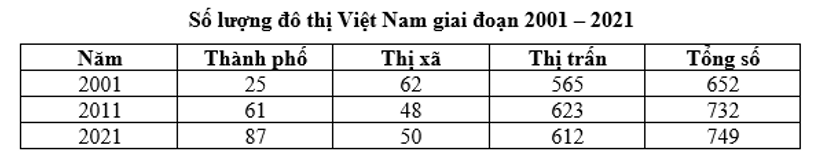 Số lượng đô thị Việt Nam giai đoạn 2001 – 2021

| Năm | Thành phố | Thị xã | Thị trấn | Tổng số |
|---|---|---|---|---|
| 2001 | 25 | 62 | 565 | 652 |
| 2011 | 61 | 48 | 623 | 732 |
| 2021 | 87 | 50 | 612 | 749 |